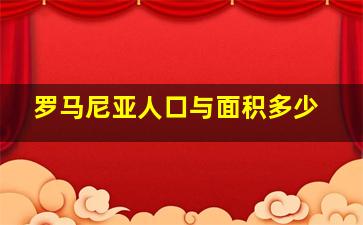 罗马尼亚人口与面积多少